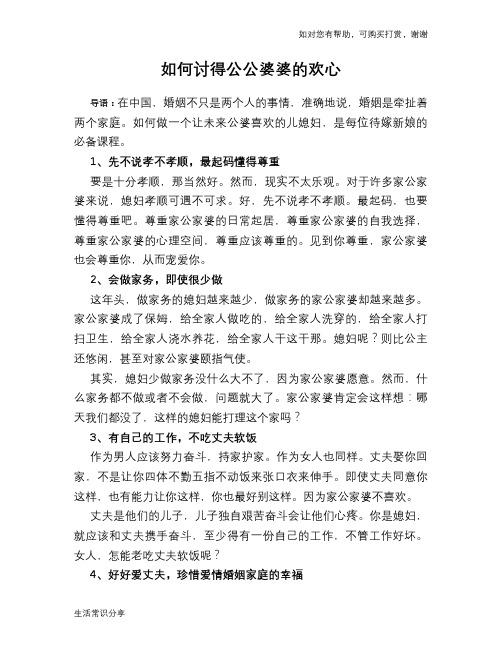 如对您有帮助，可购买打赏，谢谢

如何讨得公公婆婆的欢心

导语：在中国，婚姻不只是两个人的事情，准确地说，婚姻是牵扯着两个家庭。如何做一个让未来公婆喜欢的儿媳妇，是每位待嫁新娘的必备课程。

1、先不说孝不孝顺，最起码懂得尊重

要是十分孝顺，那当然好。然而，现实不太乐观。对于许多家公家婆来说，媳妇孝顺可遇不可求。好，先不说孝不孝顺。最起码，也要懂得尊重吧。尊重家公家婆的日常起居，尊重家公家婆的自我选择，尊重家公家婆的心理空间，尊重应该尊重的。见到你尊重，家公家婆也会尊重你，从而宠爱你。

2、会做家务，即使很少做

这年头，做家务的媳妇越来越少，做家务的家公家婆却越来越多。家公家婆成了保姆，给全家人做吃的，给全家人洗穿的，给全家人打扫卫生，给全家人浇水养花，给全家人干这干那。媳妇呢？则比公主还悠闲，甚至对家公家婆颐指气使。

其实，媳妇少做家务没什么大不了，因为家公家婆愿意。然而，什么家务都不做或者不会做，问题就大了。家公家婆肯定会这样想：哪天我们都没了，这样的媳妇能打理这个家吗？

3、有自己的工作，不吃丈夫软饭

作为男人应该努力奋斗，持家护家。作为女人也同样。丈夫娶你回家，不是让你四体不勤五指不动饭来张口衣来伸手。即使丈夫同意你这样，也有能力让你这样，你也最好别这样。因为家公家婆不喜欢。

丈夫是他们的儿子，儿子独自艰苦奋斗会让他们心疼。你是媳妇，就应该和丈夫携手奋斗，至少得有一份自己的工作，不管工作好坏。女人，怎能老吃丈夫软饭呢？

4、好好爱丈夫，珍惜爱情婚姻家庭的幸福

生活常识分享